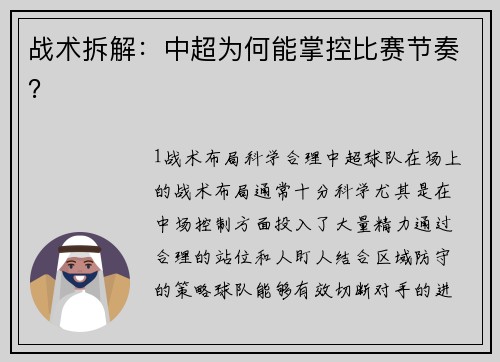 战术拆解：中超为何能掌控比赛节奏？

1战术布局科学合理中超球队在场上的战术布局通常十分科学尤其是在中场控制方面投入了大量精力通过合理的站位和人盯人结合区域防守的策略球队能够有效切断对手的进